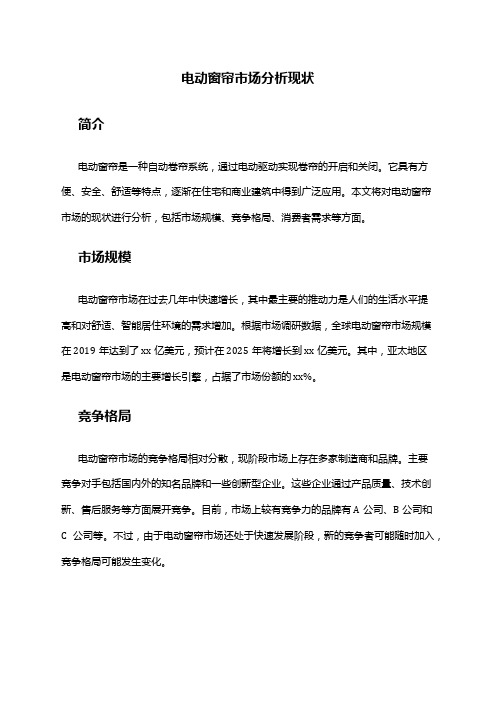 电动窗帘市场分析现状

简介

电动窗帘是一种自动卷帘系统，通过电动驱动实现卷帘的开启和关闭。它具有方便、安全、舒适等特点，逐渐在住宅和商业建筑中得到广泛应用。本文将对电动窗帘市场的现状进行分析，包括市场规模、竞争格局、消费者需求等方面。

市场规模

电动窗帘市场在过去几年中快速增长，其中最主要的推动力是人们的生活水平提高和对舒适、智能居住环境的需求增加。根据市场调研数据，全球电动窗帘市场规模在 2019 年达到了 xx 亿美元，预计在 2025 年将增长到 xx 亿美元。其中，亚太地区是电动窗帘市场的主要增长引擎，占据了市场份额的 xx%。

竞争格局

电动窗帘市场的竞争格局相对分散，现阶段市场上存在多家制造商和品牌。主要竞争对手包括国内外的知名品牌和一些创新型企业。这些企业通过产品质量、技术创新、售后服务等方面展开竞争。目前，市场上较有竞争力的品牌有 A 公司、B 公司和 C 公司等。不过，由于电动窗帘市场还处于快速发展阶段，新的竞争者可能随时加入，竞争格局可能发生变化。